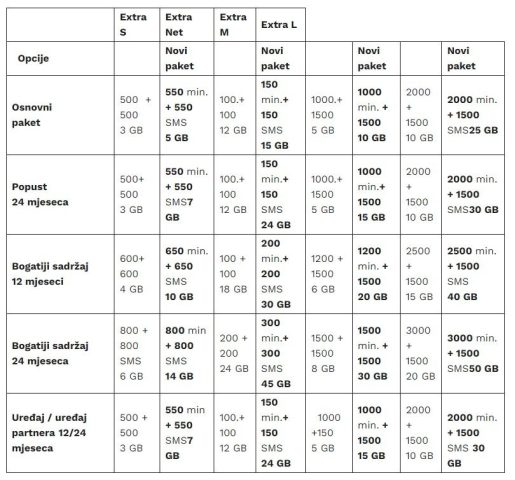 | | Extra S | Extra Net | Extra M | Extra L | | | | |
|---|---|---|---|---|---|---|---|---|
| Opcije | | Novi paket | | Novi paket | | Novi paket | | Novi paket |
| Osnovni paket | 500 + 500 3 GB | 550 min. + 550 SMS 5 GB | 100.+ 100 12 GB | 150 min.+ 150 SMS 15 GB | 1000.+ 1500 5 GB | 1000 min. + 1500 10 GB | 2000 + 1500 10 GB | 2000 min. + 1500 SMS25 GB |
| Popust 24 mjeseca | 500+ 500 3 GB | 550 min. + 550 SMS7 GB | 100.+ 100 12 GB | 150 min.+ 150 SMS 24 GB | 1000.+ 1500 5 GB | 1000 min.+ 1500 15 GB | 2000 + 1500 10 GB | 2000 min. + 1500 SMS30 GB |
| Bogatiji sadržaj 12 mjeseci | 600+ 600 4 GB | 650 min. + 650 SMS 10 GB | 100 + 100 18 GB | 200 min.+ 200 SMS 30 GB | 1200 + 1500 6 GB | 1200 min. + 1500 20 GB | 2500 + 1500 15 GB | 2500 min. + 1500 SMS 40 GB |
| Bogatiji sadržaj 24 mjeseca | 800 + 800 SMS 6 GB | 800 min + 800 SMS 14 GB | 200 + 200 24 GB | 300 min.+ 300 SMS 45 GB | 1500 + 1500 8 GB | 1500 min. + 1500 30 GB | 3000 + 1500 20 GB | 3000 min. + 1500 SMS50 GB |
| Uređaj / uređaj partnera 12/24 mjeseca | 500 + 500 3 GB | 550 min + 550 SMS7 GB | 100.+ 100 12 GB | 150 min.+ 150 SMS 24 GB | 1000 +150 5 GB | 1000 min. + 1500 15 GB | 2000 + 1500 10 GB | 2000 min. + 1500 SMS 30 GB |